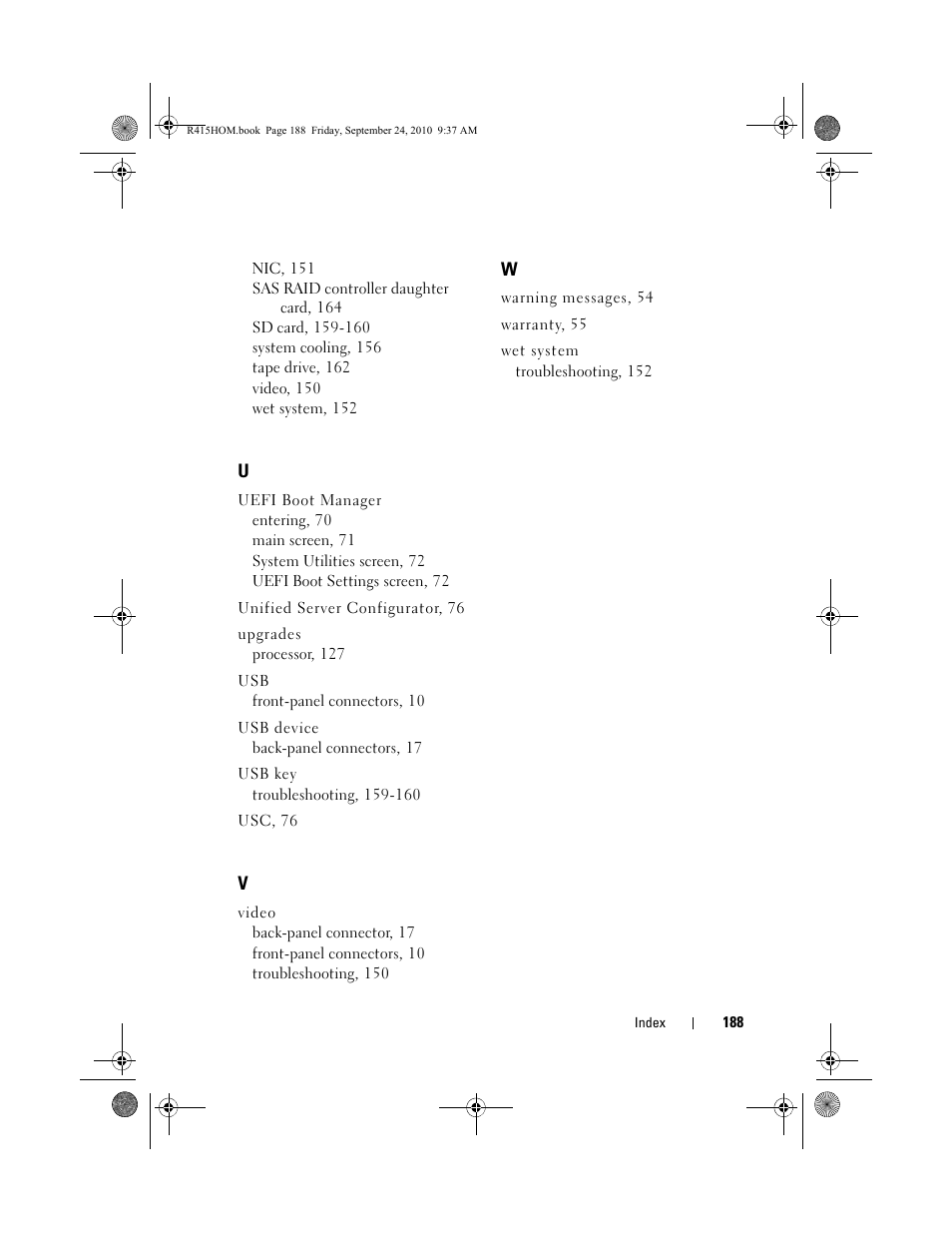 R415HOM.book Page 188 Friday, September 24, 2010 9:37 AM

NIC, 151
SAS RAID controller daughter card, 164
SD card, 159-160
system cooling, 156
tape drive, 162
video, 150
wet system, 152

U

UEFI Boot Manager
entering, 70
main screen, 71
System Utilities screen, 72
UEFI Boot Settings screen, 72

Unified Server Configurator, 76

upgrades
processor, 127

USB
front-panel connectors, 10

USB device
back-panel connectors, 17

USB key
troubleshooting, 159-160

USC, 76

V

video
back-panel connector, 17
front-panel connectors, 10
troubleshooting, 150

W

warning messages, 54

warranty, 55

wet system
troubleshooting, 152

Index | 188